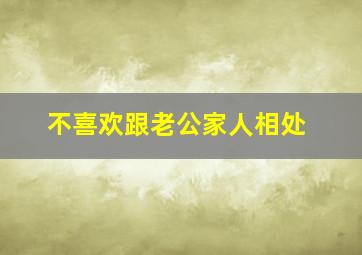 不喜欢跟老公家人相处